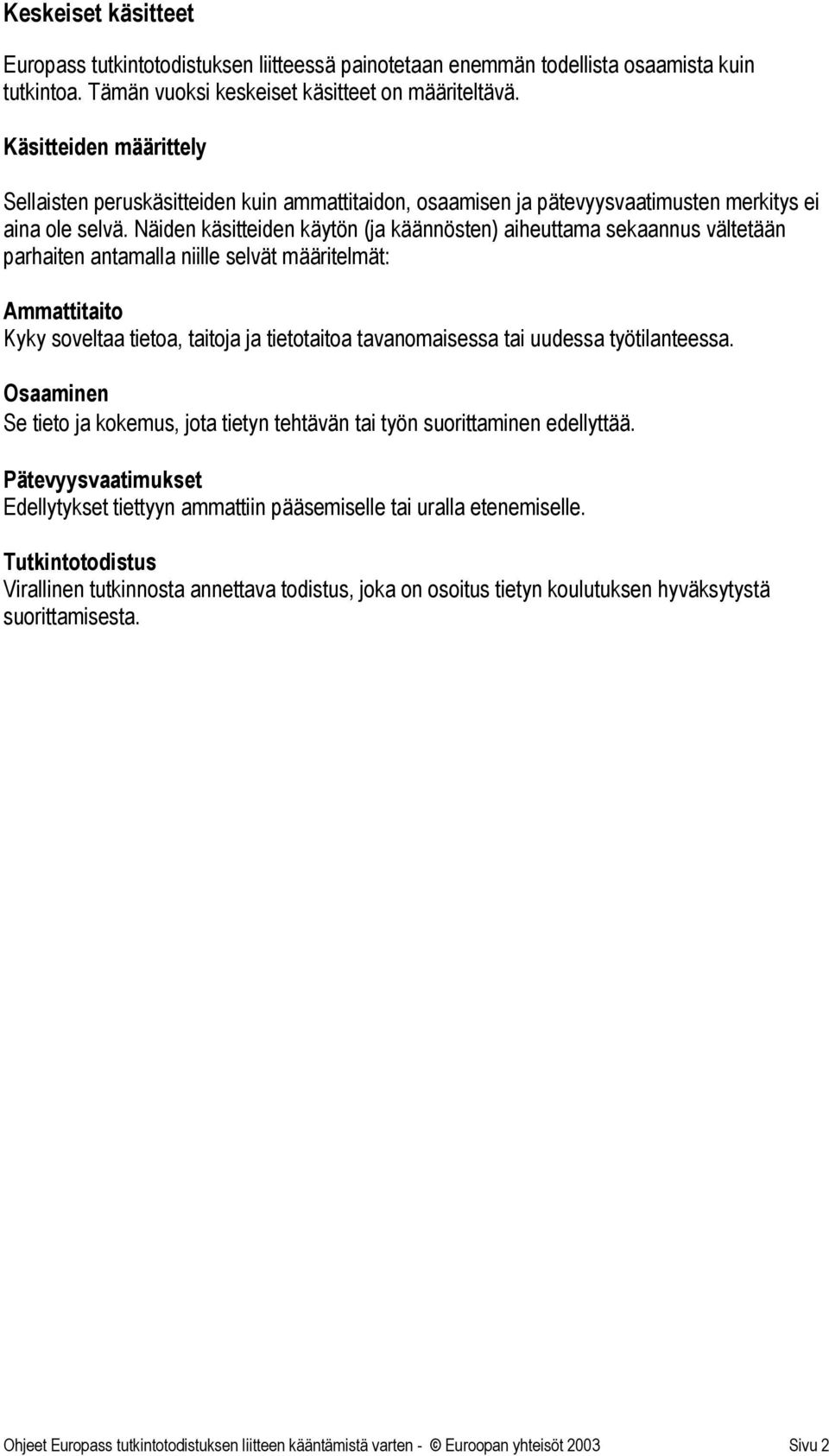 Keskeiset käsitteet

Europass tutkintotodistuksen liitteessä painotetaan enemmän todellista osaamista kuin tutkintoa. Tämän vuoksi keskeiset käsitteet on määriteltävä.

Käsitteiden määrittely

Sellaisten peruskäsitteiden kuin ammattitaidon, osaamisen ja pätevyysvaatimusten merkitys ei aina ole selvä. Näiden käsitteiden käytön (ja käännösten) aiheuttama sekaannus vältetään parhaiten antamalla niille selvät määritelmät:

Ammattitaito
Kyky soveltaa tietoa, taitoja ja tietotaitoa tavanomaisessa tai uudessa työtilanteessa.

Osaaminen
Se tieto ja kokemus, jota tietyn tehtävän tai työn suorittaminen edellyttää.

Pätevyysvaatimukset
Edellytykset tiettyyn ammattiin pääsemiselle tai uralla etenemiselle.

Tutkintotodistus
Virallinen tutkinnosta annettava todistus, joka on osoitus tietyn koulutuksen hyväksytystä suorittamisesta.

Ohjeet Europass tutkintotodistuksen liitteen kääntämistä varten - © Euroopan yhteisöt 2003 Sivu 2